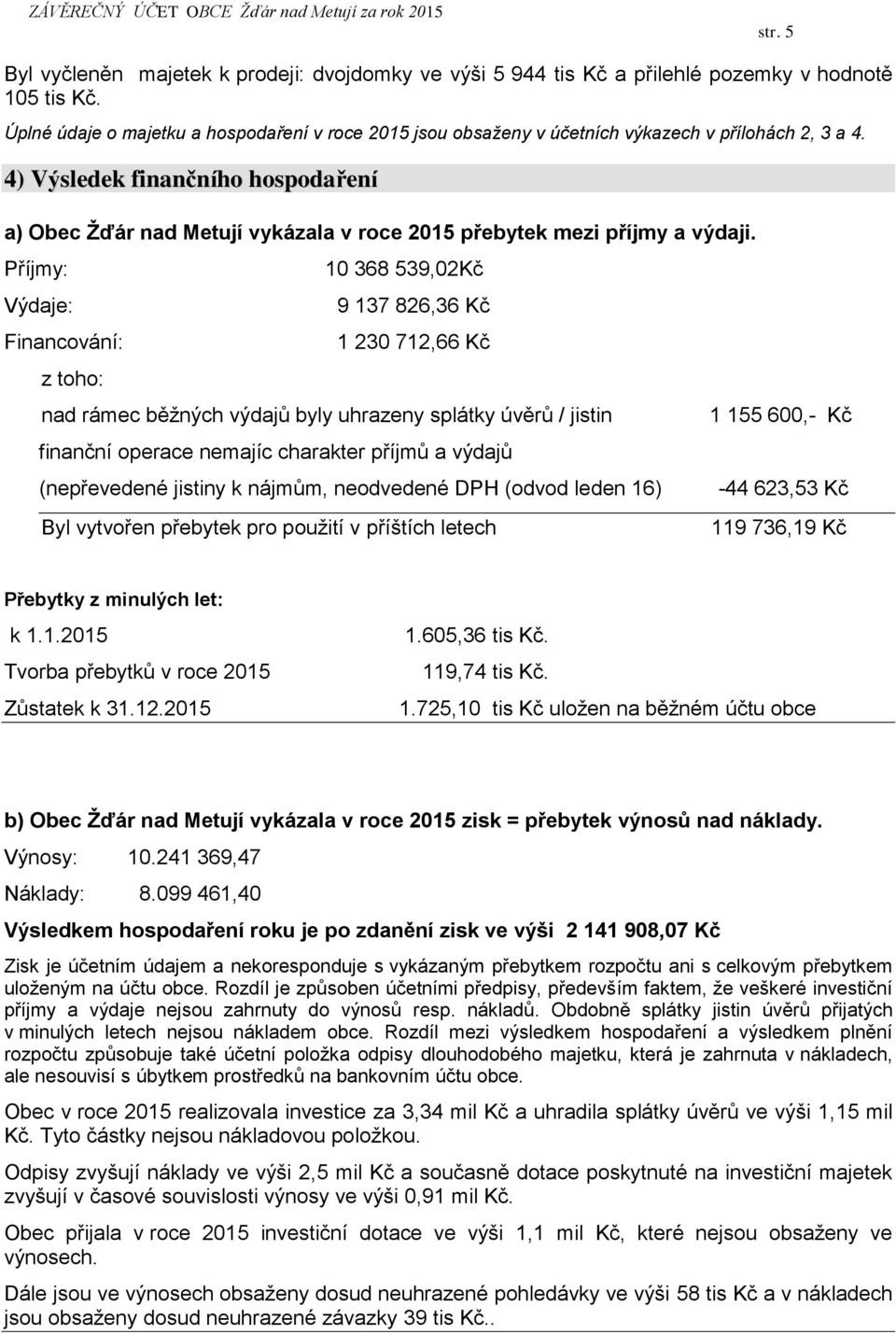 ZÁVĚREČNÝ ÚČET OBCE Žďár nad Metují za rok 2015

str. 5

Byl vyčleněn majetek k prodeji: dvojdomky ve výši 5 944 tis Kč a přilehlé pozemky v hodnotě 105 tis Kč.

Úplné údaje o majetku a hospodaření v roce 2015 jsou obsaženy v účetních výkazech v přílohách 2, 3 a 4.

4) Výsledek finančního hospodaření

a) Obec Žďár nad Metují vykázala v roce 2015 přebytek mezi příjmy a výdaji.

Příjmy: 10 368 539,02Kč

Výdaje: 9 137 826,36 Kč

Financování: 1 230 712,66 Kč

z toho:

nad rámec běžných výdajů byly uhrazeny splátky úvěrů / jistin 1 155 600,- Kč

finanční operace nemajíc charakter příjmů a výdajů

(nepřevedené jistiny k nájmům, neodvedené DPH (odvod leden 16) -44 623,53 Kč

Byl vytvořen přebytek pro použití v příštích letech 119 736,19 Kč

Přebytky z minulých let:

k 1.1.2015 1.605,36 tis Kč.

Tvorba přebytků v roce 2015 119,74 tis Kč.

Zůstatek k 31.12.2015 1.725,10 tis Kč uložen na běžném účtu obce

b) Obec Žďár nad Metují vykázala v roce 2015 zisk = přebytek výnosů nad náklady.

Výnosy: 10.241 369,47

Náklady: 8.099 461,40

Výsledkem hospodaření roku je po zdanění zisk ve výši 2 141 908,07 Kč

Zisk je účetním údajem a nekoresponduje s vykázaným přebytkem rozpočtu ani s celkovým přebytkem uloženým na účtu obce. Rozdíl je způsoben účetními předpisy, především faktem, že veškeré investiční příjmy a výdaje nejsou zahrnuty do výnosů resp. nákladů. Obdobně splátky jistin úvěrů přijatých v minulých letech nejsou nákladem obce. Rozdíl mezi výsledkem hospodaření a výsledkem plnění rozpočtu způsobuje také účetní položka odpisy dlouhodobého majetku, která je zahrnuta v nákladech, ale nesouvisí s úbytkem prostředků na bankovním účtu obce.

Obec v roce 2015 realizovala investice za 3,34 mil Kč a uhradila splátky úvěrů ve výši 1,15 mil Kč. Tyto částky nejsou nákladovou položkou.

Odpisy zvyšují náklady ve výši 2,5 mil Kč a současně dotace poskytnuté na investiční majetek zvyšují v časové souvislosti výnosy ve výši 0,91 mil Kč.

Obec přijala v roce 2015 investiční dotace ve výši 1,1 mil Kč, které nejsou obsaženy ve výnosech.

Dále jsou ve výnosech obsaženy dosud neuhrazené pohledávky ve výši 58 tis Kč a v nákladech jsou obsaženy dosud neuhrazené závazky 39 tis Kč..